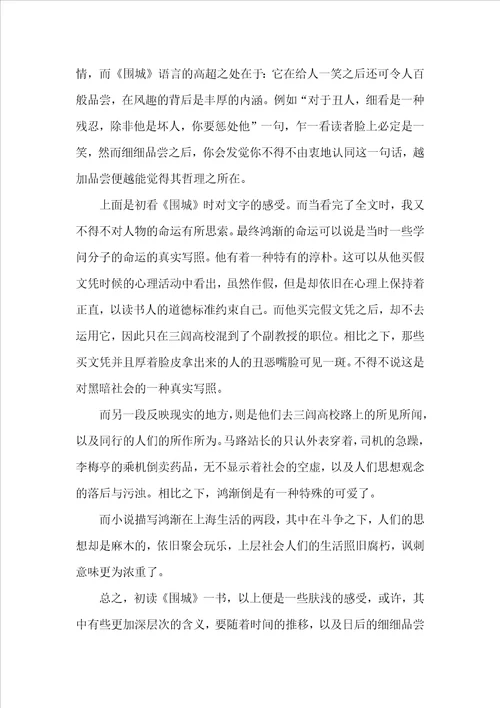 情，而《围城》语言的高超之处在于：它在给人一笑之后还可令人百般品尝，在风趣的背后是丰厚的内涵。例如“对于丑人，细看是一种残忍，除非他是坏人，你要惩处他”一句，乍一看读者脸上必定是一笑，然而细细品尝之后，你会发觉你不得不由衷地认同这一句话，越加品尝便越能觉得其哲理之所在。

上面是初看《围城》时对文字的感受。而当看完了全文时，我又不得不对人物的命运有所思索。最终鸿渐的命运可以说是当时一些学问分子的命运的真实写照。他有着一种特有的淳朴。这可以从他买假文凭时候的心理活动中看出，虽然作假，但是却依旧在心理上保持着正直，以读书人的道德标准约束自己。而他买完假文凭之后，却不去运用它，因此只在三闾高校混到了个副教授的职位。相比之下，那些买文凭并且厚着脸皮拿出来的人的丑恶嘴脸可见一斑。不得不说这是对黑暗社会的一种真实写照。

而另一段反映现实的地方，则是他们去三闾高校路上的所见所闻，以及同行的人们的所作所为。马路站长的只认外表穿着，司机的急躁，李梅亭的乘机倒卖药品，无不显示着社会的空虚，以及人们思想观念的落后与污浊。相比之下，鸿渐倒是有一种特殊的可爱了。

而小说描写鸿渐在上海生活的两段，其中在斗争之下，人们的思想却是麻木的，依旧聚会玩乐，上层社会人们的生活照旧腐朽，讽刺意味更为浓重了。

总之，初读《围城》一书，以上便是一些肤浅的感受，或许，其中有些更加深层次的含义，要随着时间的推移，以及日后的细细品尝